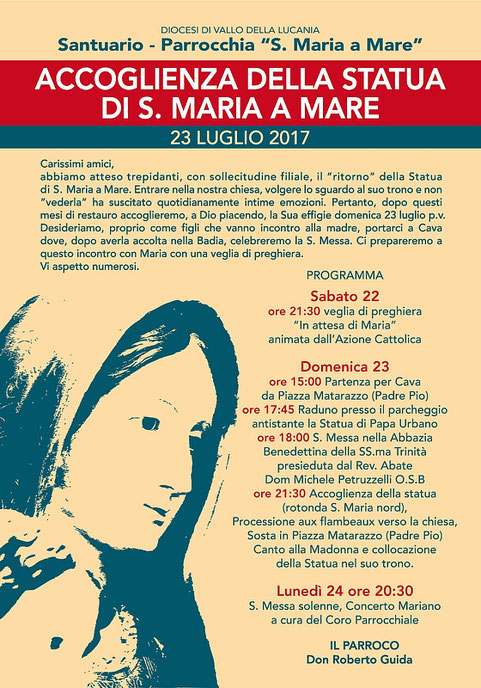 DIOCESI DI VALLO DELLA LUCANIA
Santuario - Parrocchia "S. Maria a Mare"

ACCOGLIENZA DELLA STATUA DI S. MARIA A MARE

23 LUGLIO 2017

Carissimi amici,
abbiamo atteso trepidanti, con sollecitudine filiale, il "ritorno" della Statua di S. Maria a Mare. Entrare nella nostra chiesa, volgere lo sguardo al suo trono e non "vederla" ha suscitato quotidianamente intime emozioni. Pertanto, dopo questi mesi di restauro accoglieremo, a Dio piacendo, la Sua effigie domenica 23 luglio p.v. Desideriamo, proprio come figli che vanno incontro alla madre, portarci a Cava dove, dopo averla accolta nella Badia, celebreremo la S. Messa. Ci prepareremo a questo incontro con Maria con una veglia di preghiera.
Vi aspetto numerosi.

PROGRAMMA

Sabato 22
ore 21:30 veglia di preghiera "In attesa di Maria" animata dall'Azione Cattolica

Domenica 23
ore 15:00 Partenza per Cava da Piazza Matarazzo (Padre Pio)
ore 17:45 Raduno presso il parcheggio antistante la Statua di Papa Urbano
ore 18:00 S. Messa nella Abbazia Benedettina della SS.ma Trinità presieduta dal Rev. Abate Dom Michele Petruzzelli O.S.B
ore 21:30 Accoglienza della statua (rotonda S. Maria nord), Processione aux flambeaux verso la chiesa, Sosta in Piazza Matarazzo (Padre Pio) Canto alla Madonna e collocazione della Statua nel suo trono.

Lunedì 24 ore 20:30
S. Messa solenne, Concerto Mariano a cura del Coro Parrocchiale

IL PARROCO
Don Roberto Guida